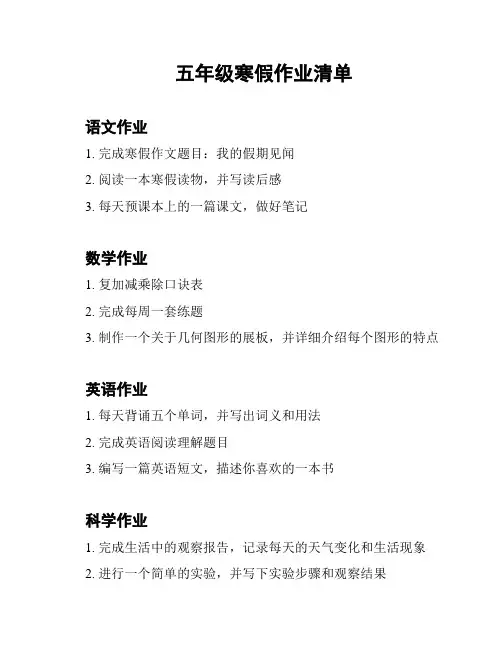 五年级寒假作业清单

语文作业

1. 完成寒假作文题目：我的假期见闻

2. 阅读一本寒假读物，并写读后感

3. 每天预课本上的一篇课文，做好笔记

数学作业

1. 复加减乘除口诀表

2. 完成每周一套练题

3. 制作一个关于几何图形的展板，并详细介绍每个图形的特点

英语作业

1. 每天背诵五个单词，并写出词义和用法

2. 完成英语阅读理解题目

3. 编写一篇英语短文，描述你喜欢的一本书

科学作业

1. 完成生活中的观察报告，记录每天的天气变化和生活现象

2. 进行一个简单的实验，并写下实验步骤和观察结果